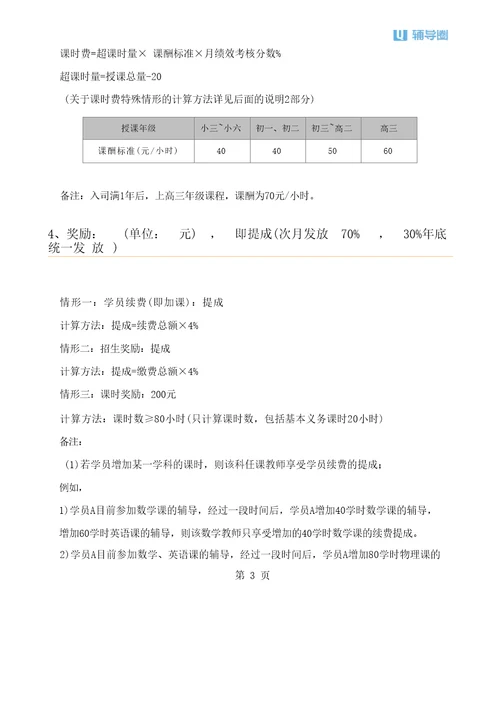 辅导圈

课时费=超课时量× 课酬标准×月绩效考核分数%

超课时量=授课总量-20

（关于课时费特殊情形的计算方法详见后面的说明2部分）

| 授课年级 | 小三~小六 | 初一、初二 | 初三~高二 | 高三 |
|---|---|---|---|---|
| 课酬标准(元/小时) | 40 | 40 | 50 | 60 |

备注：入司满1年后，上高三年级课程，课酬为70元/小时。

4、奖励： （单位： 元） ， 即提成(次月发放 70% ， 30%年底统一发 放 ）

情形一：学员续费(即加课)：提成

计算方法：提成=续费总额×4%

情形二：招生奖励：提成

计算方法：提成=缴费总额×4%

情形三：课时奖励：200元

计算方法：课时数≥80小时(只计算课时数，包括基本义务课时20小时)

备注：

(1)若学员增加某一学科的课时，则该科任课教师享受学员续费的提成；

例如，

1)学员A目前参加数学课的辅导，经过一段时间后，学员A增加40学时数学课的辅导，增加60学时英语课的辅导，则该数学教师只享受增加的40学时数学课的续费提成。

2)学员A目前参加数学、英语课的辅导，经过一段时间后，学员A增加80学时物理课的

第 3 页